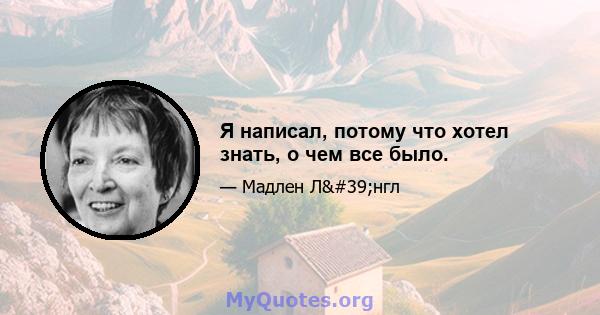 Я написал, потому что хотел знать, о чем все было.

— Мадлен Л&#39;нгл

MyQuotes.org